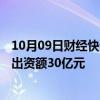 10月09日财经快
出资额30亿元